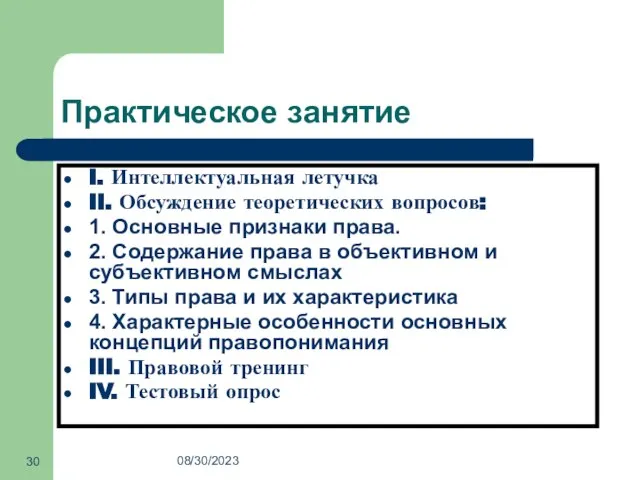 Практическое занятие

- I. Интеллектуальная летучка
- II. Обсуждение теоретических вопросов:
- 1. Основные признаки права.
- 2. Содержание права в объективном и субъективном смыслах
- 3. Типы права и их характеристика
- 4. Характерные особенности основных концепций правопонимания
- III. Правовой тренинг
- IV. Тестовый опрос

30

08/30/2023